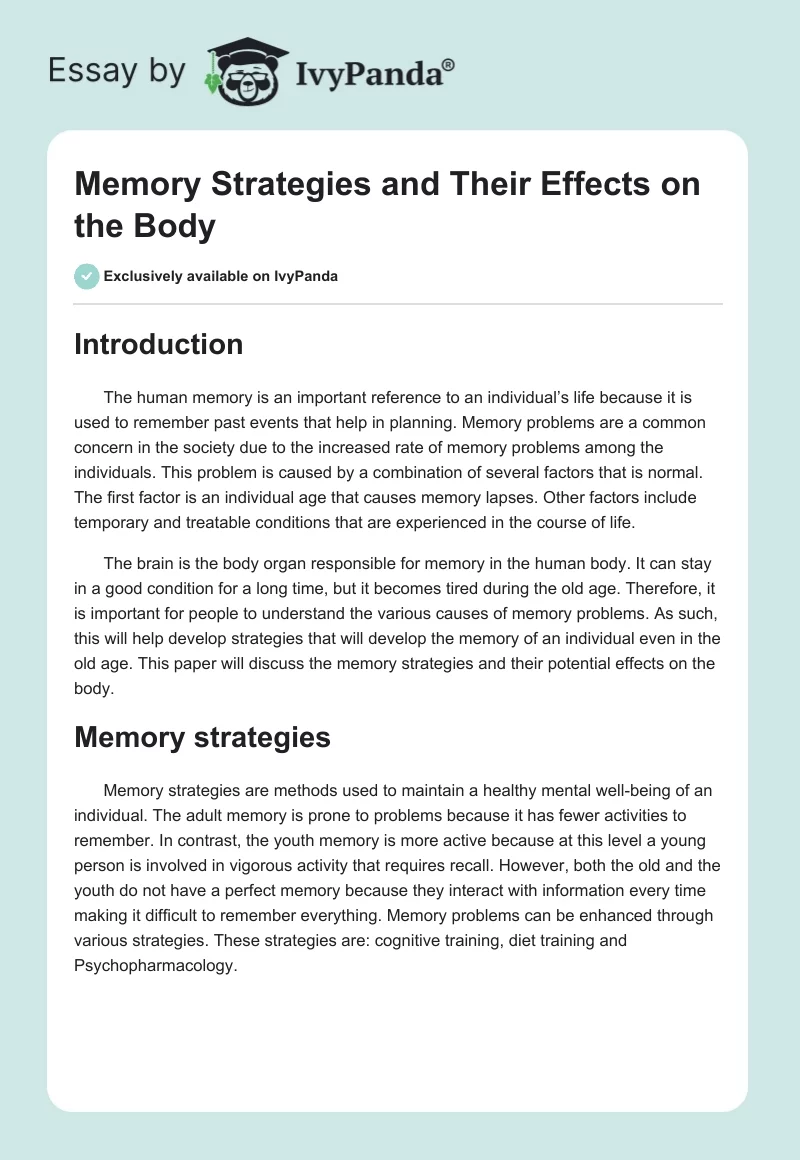 Essay by IvyPanda®

Memory Strategies and Their Effects on the Body

Exclusively available on IvyPanda

Introduction

The human memory is an important reference to an individual's life because it is used to remember past events that help in planning. Memory problems are a common concern in the society due to the increased rate of memory problems among the individuals. This problem is caused by a combination of several factors that is normal. The first factor is an individual age that causes memory lapses. Other factors include temporary and treatable conditions that are experienced in the course of life.

The brain is the body organ responsible for memory in the human body. It can stay in a good condition for a long time, but it becomes tired during the old age. Therefore, it is important for people to understand the various causes of memory problems. As such, this will help develop strategies that will develop the memory of an individual even in the old age. This paper will discuss the memory strategies and their potential effects on the body.

Memory strategies

Memory strategies are methods used to maintain a healthy mental well-being of an individual. The adult memory is prone to problems because it has fewer activities to remember. In contrast, the youth memory is more active because at this level a young person is involved in vigorous activity that requires recall. However, both the old and the youth do not have a perfect memory because they interact with information every time making it difficult to remember everything. Memory problems can be enhanced through various strategies. These strategies are: cognitive training, diet training and Psychopharmacology.